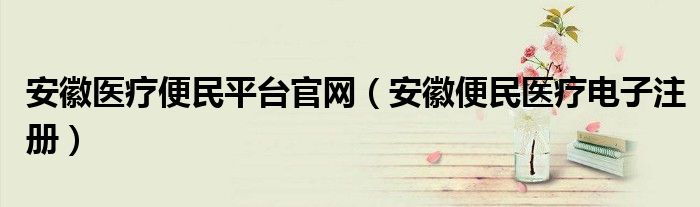 安徽医疗便民平台官网（安徽便民医疗电子注册）